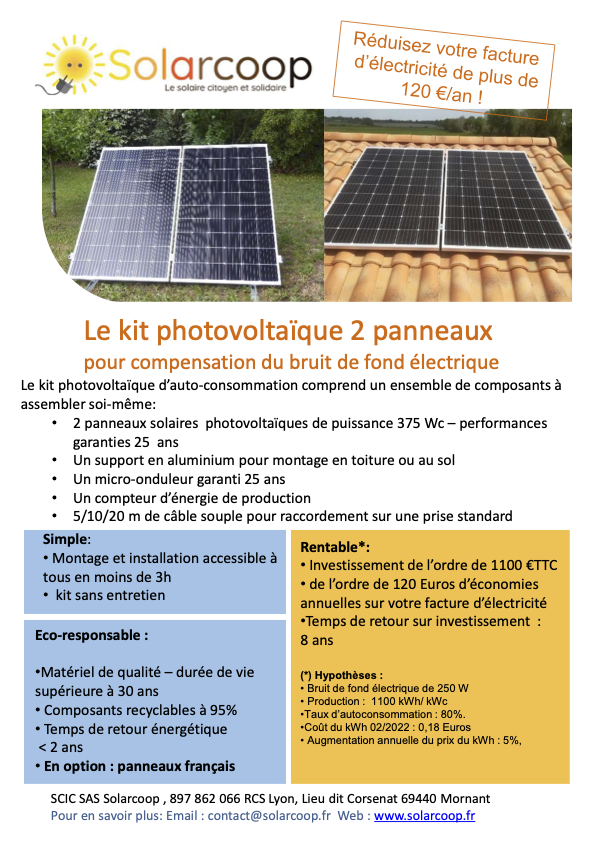 Solarcoop
Le solaire citoyen et solidaire

Réduisez votre facture d'électricité de plus de 120 €/an !

Le kit photovoltaïque 2 panneaux
pour compensation du bruit de fond électrique

Le kit photovoltaïque d'auto-consommation comprend un ensemble de composants à assembler soi-même:
• 2 panneaux solaires photovoltaïques de puissance 375 Wc – performances garanties 25 ans
• Un support en aluminium pour montage en toiture ou au sol
• Un micro-onduleur garanti 25 ans
• Un compteur d'énergie de production
• 5/10/20 m de câble souple pour raccordement sur une prise standard

Simple:
• Montage et installation accessible à tous en moins de 3h
• kit sans entretien

Eco-responsable :

•Matériel de qualité – durée de vie supérieure à 30 ans
• Composants recyclables à 95%
• Temps de retour énergétique < 2 ans
• En option : panneaux français

Rentable*:
• Investissement de l'ordre de 1100 €TTC
• de l'ordre de 120 Euros d'économies annuelles sur votre facture d'électricité
•Temps de retour sur investissement : 8 ans

(*) Hypothèses :
• Bruit de fond électrique de 250 W
• Production : 1100 kWh/ kWc
•Taux d'autoconsommation : 80%.
•Coût du kWh 02/2022 : 0,18 Euros
• Augmentation annuelle du prix du kWh : 5%,

SCIC SAS Solarcoop , 897 862 066 RCS Lyon, Lieu dit Corsenat 69440 Mornant
Pour en savoir plus: Email : contact@solarcoop.fr Web : www.solarcoop.fr